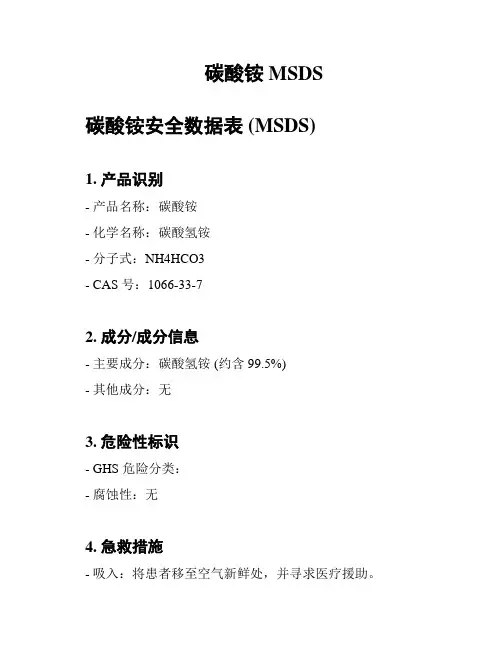 碳酸铵 MSDS

碳酸铵安全数据表 (MSDS)

1. 产品识别

- 产品名称：碳酸铵

- 化学名称：碳酸氢铵

- 分子式：NH4HCO3

- CAS 号：1066-33-7

2. 成分/成分信息

- 主要成分：碳酸氢铵 (约含 99.5%)

- 其他成分：无

3. 危险性标识

- GHS 危险分类：

- 腐蚀性：无

4. 急救措施

- 吸入：将患者移至空气新鲜处，并寻求医疗援助。